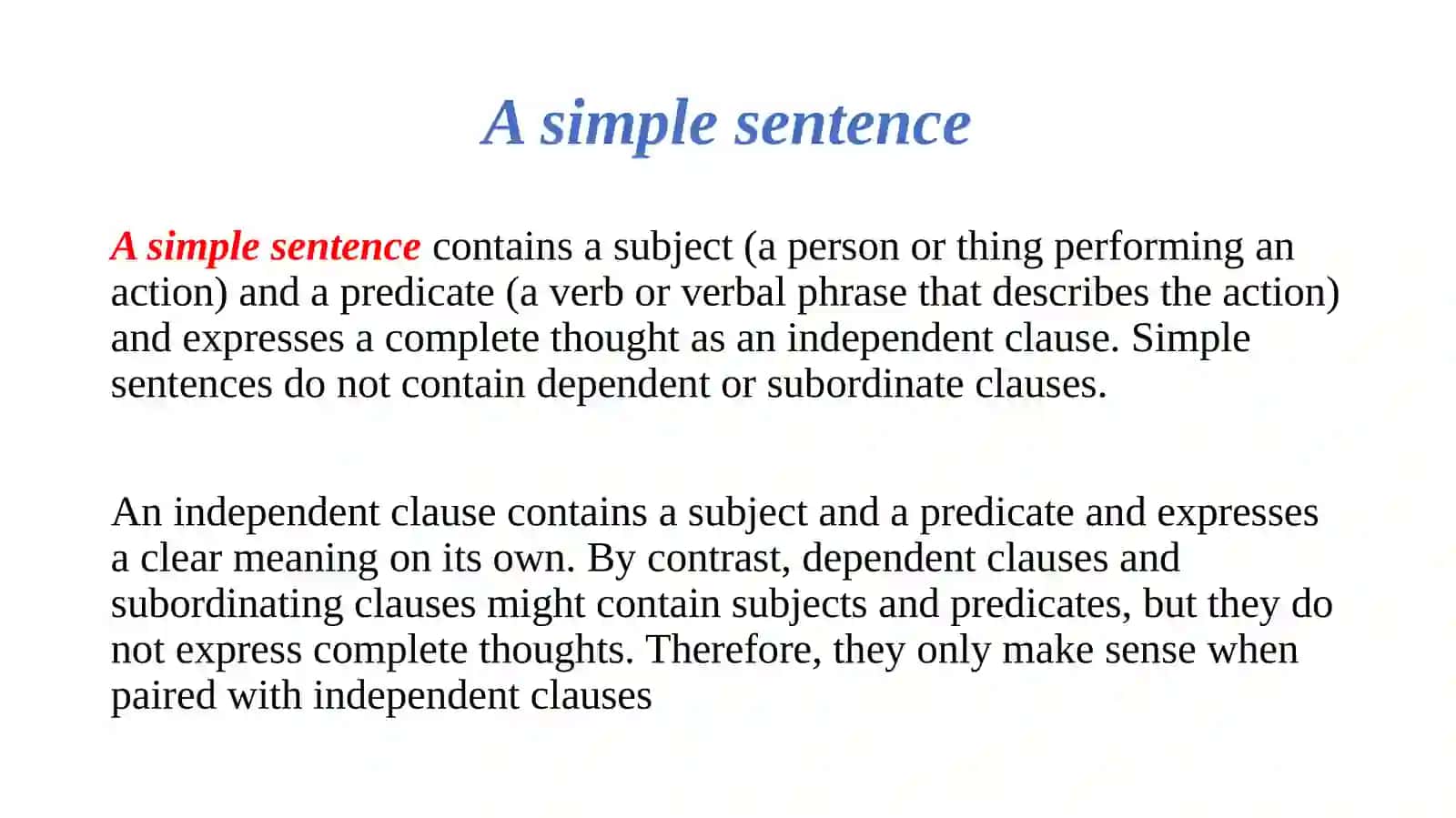 A simple sentence

A simple sentence contains a subject (a person or thing performing an action) and a predicate (a verb or verbal phrase that describes the action) and expresses a complete thought as an independent clause. Simple sentences do not contain dependent or subordinate clauses.

An independent clause contains a subject and a predicate and expresses a clear meaning on its own. By contrast, dependent clauses and subordinating clauses might contain subjects and predicates, but they do not express complete thoughts. Therefore, they only make sense when paired with independent clauses